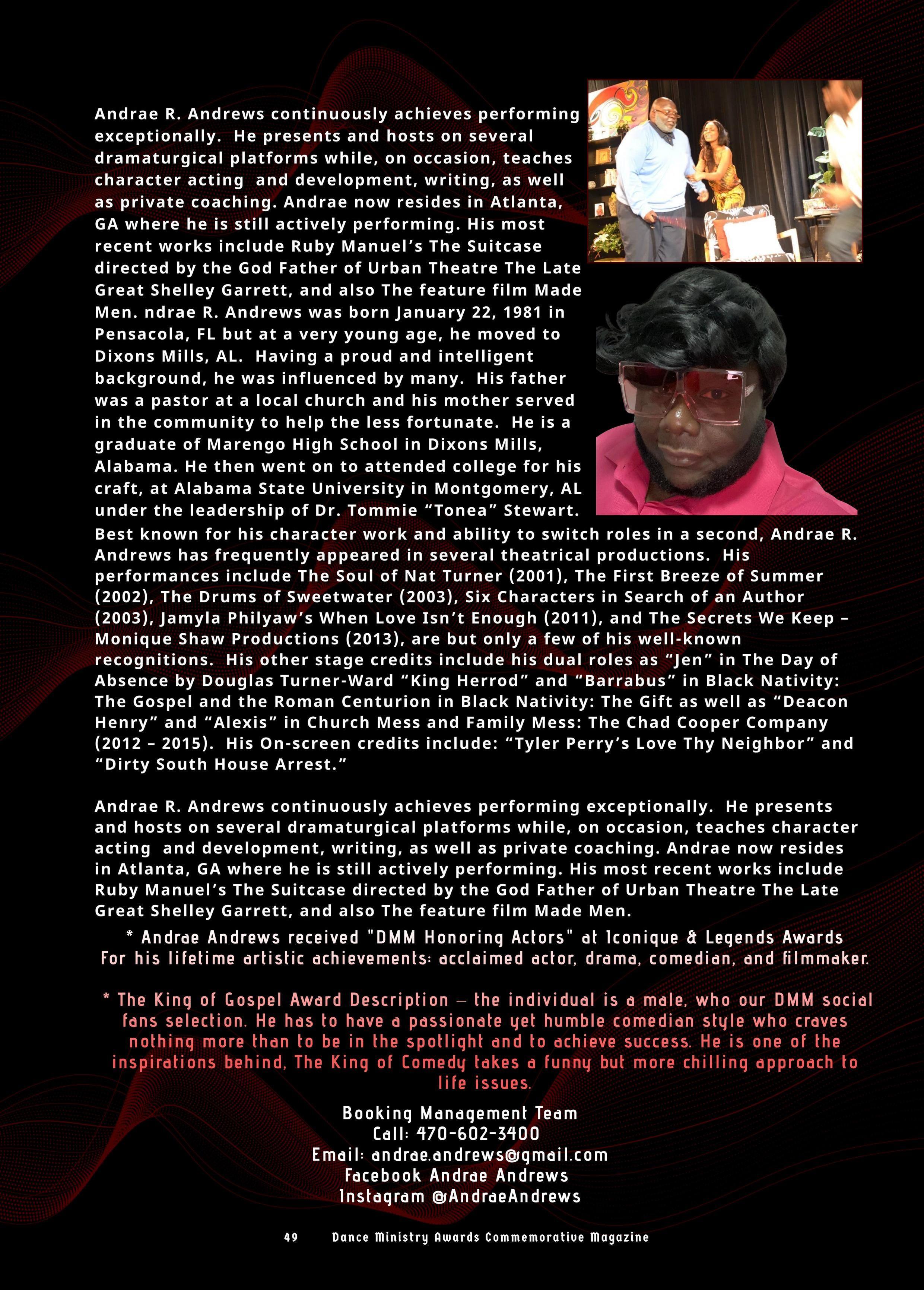 Andrae R. Andrews continuously achieves performing exceptionally. He presents and hosts on several dramaturgical platforms while, on occasion, teaches character acting and development, writing, as well as private coaching. Andrae now resides in Atlanta, GA where he is still actively performing. His most recent works include Ruby Manuel's The Suitcase directed by the God Father of Urban Theatre The Late Great Shelley Garrett, and also The feature film Made Men. ndrae R. Andrews was born January 22, 1981 in Pensacola, FL but at a very young age, he moved to Dixons Mills, AL. Having a proud and intelligent background, he was influenced by many. His father was a pastor at a local church and his mother served in the community to help the less fortunate. He is a graduate of Marengo High School in Dixons Mills, Alabama. He then went on to attended college for his craft, at Alabama State University in Montgomery, AL under the leadership of Dr. Tommie "Tonea" Stewart. Best known for his character work and ability to switch roles in a second, Andrae R. Andrews has frequently appeared in several theatrical productions. His performances include The Soul of Nat Turner (2001), The First Breeze of Summer (2002), The Drums of Sweetwater (2003), Six Characters in Search of an Author (2003), Jamyla Philyaw's When Love Isn't Enough (2011), and The Secrets We Keep – Monique Shaw Productions (2013), are but only a few of his well-known recognitions. His other stage credits include his dual roles as "Jen" in The Day of Absence by Douglas Turner-Ward "King Herrod" and "Barrabus" in Black Nativity: The Gospel and the Roman Centurion in Black Nativity: The Gift as well as "Deacon Henry" and "Alexis" in Church Mess and Family Mess: The Chad Cooper Company (2012 – 2015). His On-screen credits include: "Tyler Perry's Love Thy Neighbor" and "Dirty South House Arrest."

Andrae R. Andrews continuously achieves performing exceptionally. He presents and hosts on several dramaturgical platforms while, on occasion, teaches character acting and development, writing, as well as private coaching. Andrae now resides in Atlanta, GA where he is still actively performing. His most recent works include Ruby Manuel's The Suitcase directed by the God Father of Urban Theatre The Late Great Shelley Garrett, and also The feature film Made Men.

* Andrae Andrews received "DMM Honoring Actors" at Iconique & Legends Awards For his lifetime artistic achievements: acclaimed actor, drama, comedian, and filmmaker.

* The King of Gospel Award Description – the individual is a male, who our DMM social fans selection. He has to have a passionate yet humble comedian style who craves nothing more than to be in the spotlight and to achieve success. He is one of the inspirations behind, The King of Comedy takes a funny but more chilling approach to life issues.

Booking Management Team
Call: 470-602-3400
Email: andrae.andrews@gmail.com
Facebook Andrae Andrews
Instagram @AndraeAndrews

49 Dance Ministry Awards Commemorative Magazine